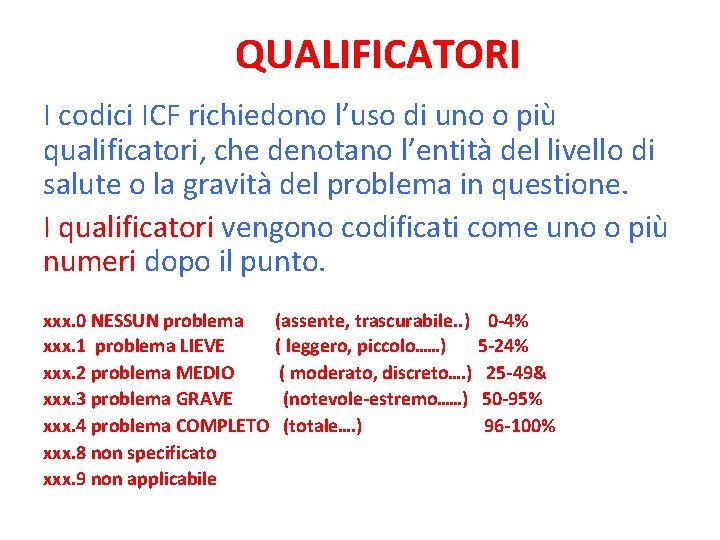 QUALIFICATORI

I codici ICF richiedono l’uso di uno o più qualificatori, che denotano l’entità del livello di salute o la gravità del problema in questione.

I qualificatori vengono codificati come uno o più numeri dopo il punto.

xxx.0 NESSUN problema (assente, trascurabile..) 0-4%
xxx.1 problema LIEVE ( leggero, piccolo……) 5-24%
xxx.2 problema MEDIO ( moderato, discreto….) 25-49&
xxx.3 problema GRAVE (notevole-estremo……) 50-95%
xxx.4 problema COMPLETO (totale….) 96-100%
xxx.8 non specificato
xxx.9 non applicabile